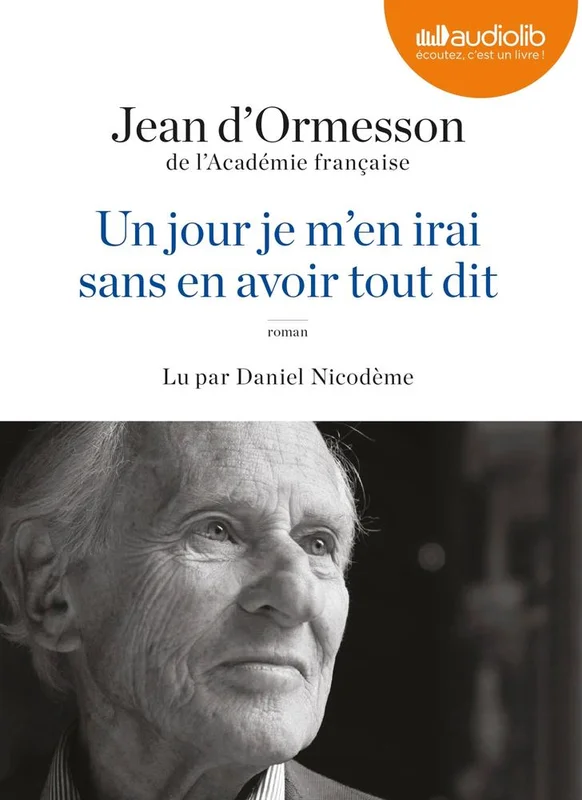 audiolib
écoutez, c'est un livre !

Jean d'Ormesson
de l'Académie française

Un jour je m'en irai sans en avoir tout dit

roman

Lu par Daniel Nicodème